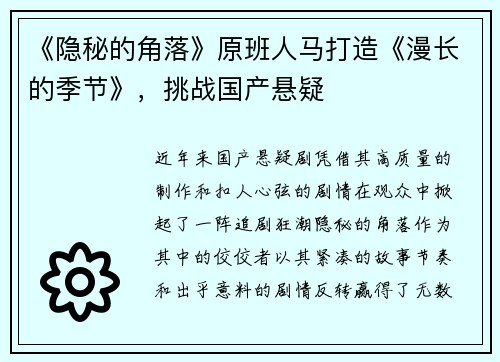 《隐秘的角落》原班人马打造《漫长的季节》，挑战国产悬疑

近年来国产悬疑剧凭借其高质量的制作和扣人心弦的剧情在观众中掀起了一阵追剧狂潮隐秘的角落作为其中的佼佼者以其紧凑的故事节奏和出乎意料的剧情反转赢得了无数